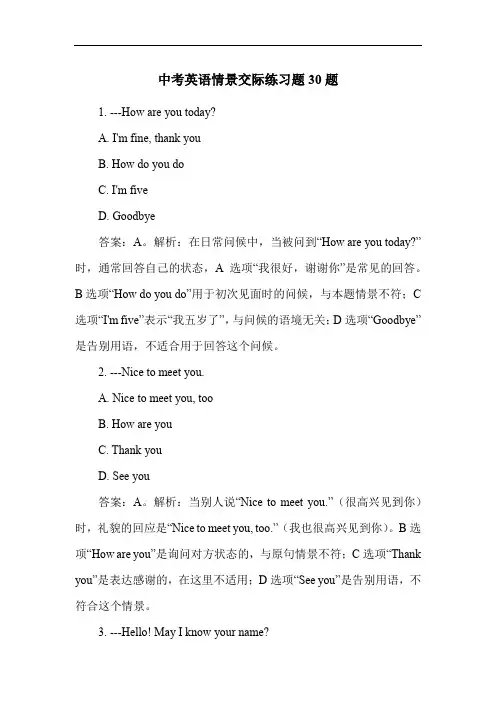 中考英语情景交际练习题 30 题

1. ---How are you today?

A. I'm fine, thank you

B. How do you do

C. I'm five

D. Goodbye

答案：A。解析：在日常问候中，当被问到“How are you today?”时，通常回答自己的状态，A 选项“我很好，谢谢你”是常见的回答。B 选项“How do you do”用于初次见面时的问候，与本题情景不符；C 选项“I'm five”表示“我五岁了”，与问候的语境无关；D 选项“Goodbye”是告别用语，不适合用于回答这个问候。

2. ---Nice to meet you.

A. Nice to meet you, too

B. How are you

C. Thank you

D. See you

答案：A。解析：当别人说“Nice to meet you.”（很高兴见到你）时，礼貌的回应是“Nice to meet you, too.”（我也很高兴见到你）。B 选项“How are you”是询问对方状态的，与原句情景不符；C 选项“Thank you”是表达感谢的，在这里不适用；D 选项“See you”是告别用语，不符合这个情景。

3. ---Hello! May I know your name?